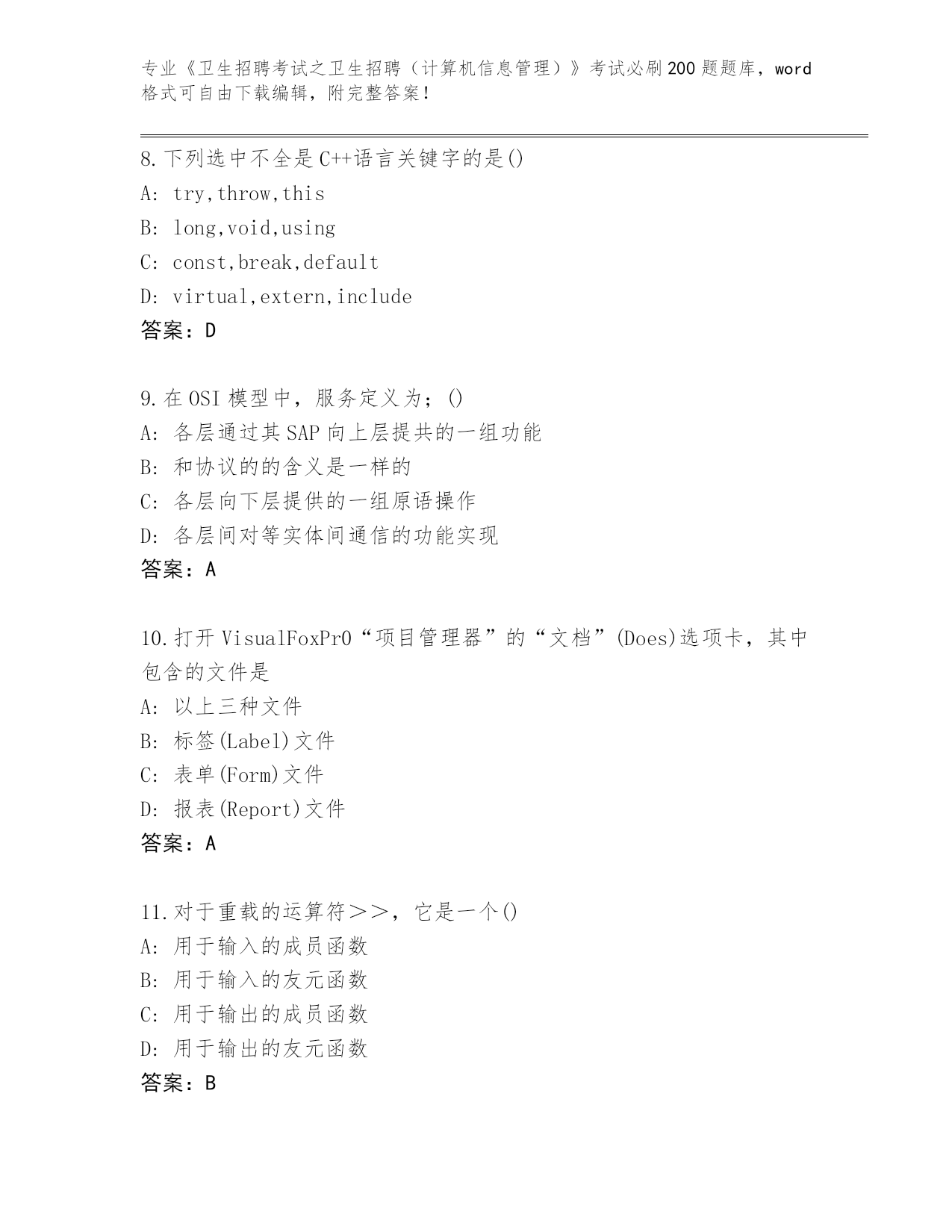 专业《卫生招聘考试之卫生招聘（计算机信息管理）》考试必刷200题题库，word格式可自由下载编辑，附完整答案！

8.下列选中不全是C++语言关键字的是()
A: try,throw,this
B: long,void,using
C: const,break,default
D: virtual,extern,include
答案：D

9.在OSI模型中，服务定义为；()
A: 各层通过其SAP向上层提共的一组功能
B: 和协议的的含义是一样的
C: 各层向下层提供的一组原语操作
D: 各层间对等实体间通信的功能实现
答案：A

10.打开VisualFoxPr0“项目管理器”的“文档”(Does)选项卡，其中包含的文件是
A: 以上三种文件
B: 标签(Label)文件
C: 表单(Form)文件
D: 报表(Report)文件
答案：A

11.对于重载的运算符＞＞，它是一个()
A: 用于输入的成员函数
B: 用于输入的友元函数
C: 用于输出的成员函数
D: 用于输出的友元函数
答案：B